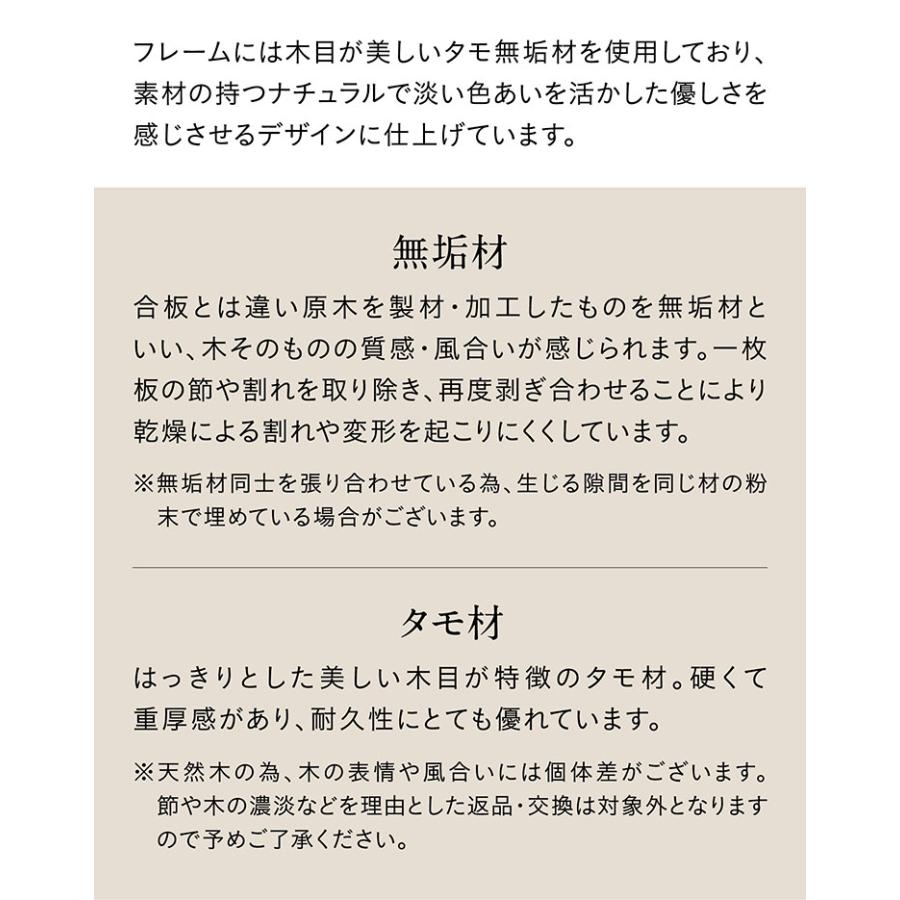 フレームには木目が美しいタモ無垢材を使用しており、素材の持つナチュラルで淡い色あいを活かした優しさを感じさせるデザインに仕上げています。

無垢材

合板とは違い原木を製材・加工したものを無垢材といい、木そのものの質感・風合いが感じられます。一枚板の節や割れを取り除き、再度剥ぎ合わせることにより乾燥による割れや変形を起こりにくくしています。

※無垢材同士を張り合わせている為、生じる隙間を同じ材の粉末で埋めている場合がございます。

タモ材

はっきりとした美しい木目が特徴のタモ材。硬くて重厚感があり、耐久性にとても優れています。

※天然木の為、木の表情や風合いには個体差がございます。節や木の濃淡などを理由とした返品・交換は対象外となりますので予めご了承ください。